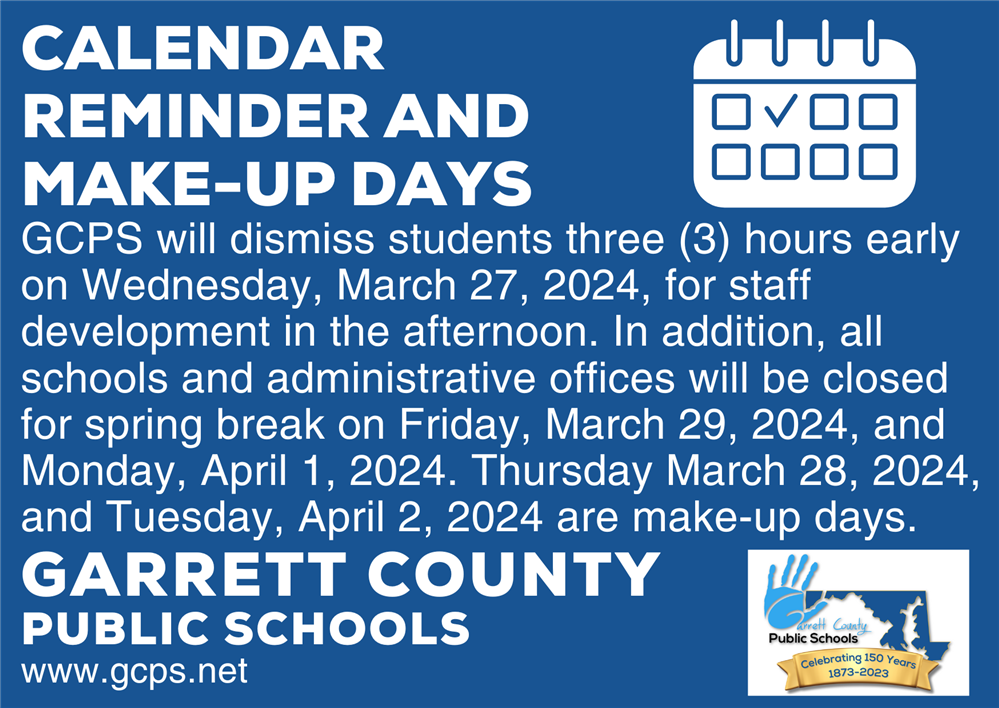 CALENDAR REMINDER AND MAKE-UP DAYS

GCPS will dismiss students three (3) hours early on Wednesday, March 27, 2024, for staff development in the afternoon. In addition, all schools and administrative offices will be closed for spring break on Friday, March 29, 2024, and Monday, April 1, 2024. Thursday March 28, 2024, and Tuesday, April 2, 2024 are make-up days.

GARRETT COUNTY
PUBLIC SCHOOLS
www.gcps.net

Garrett County
Public Schools
Celebrating 150 Years
1873-2023